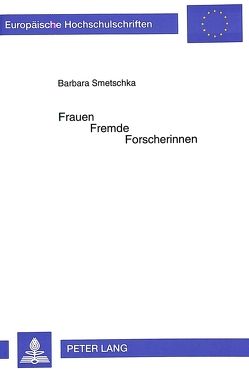 Europäische Hochschulschriften

Barbara Smetschka

Frauen
Fremde
Forscherinnen

PETER LANG